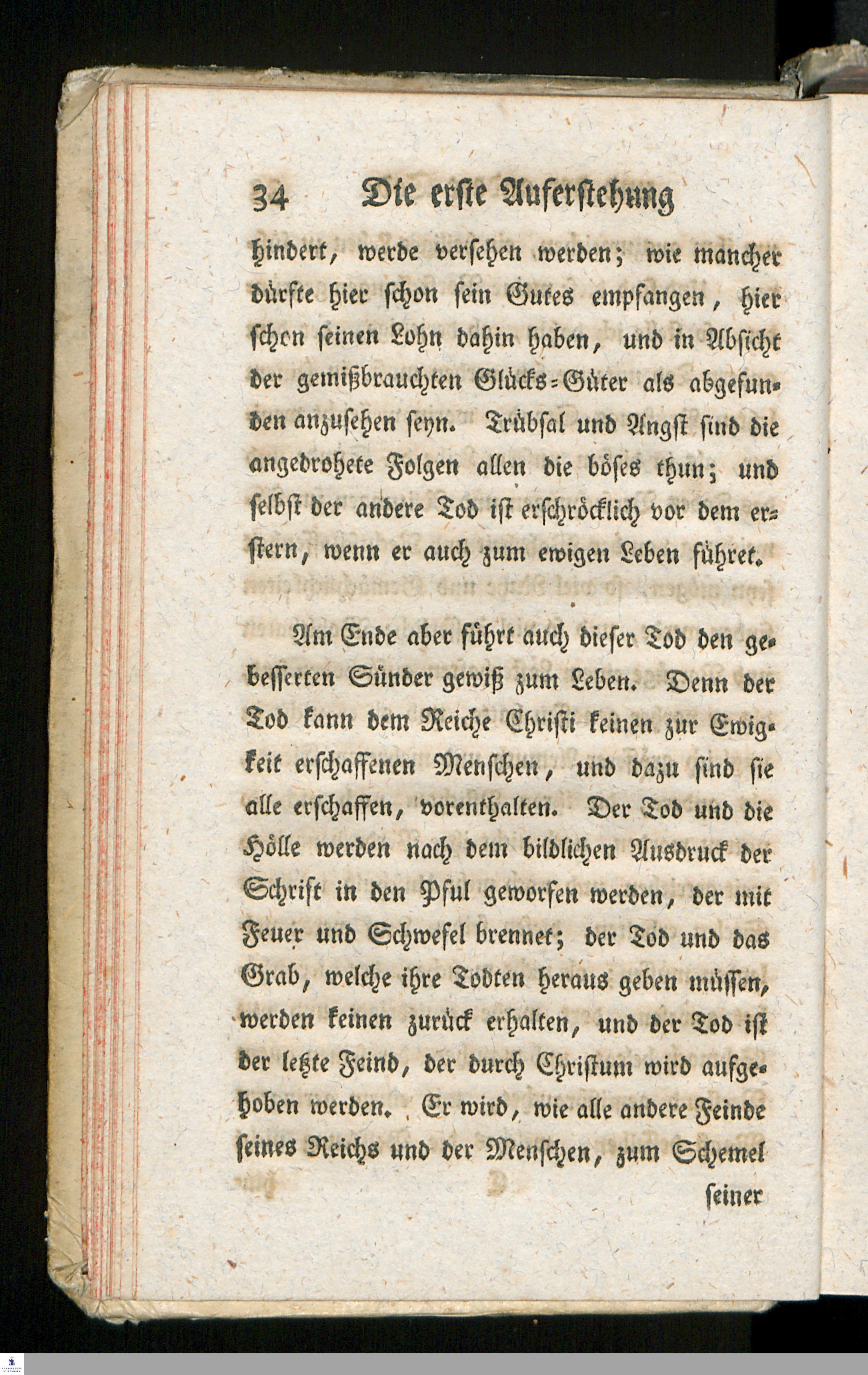 34 Die erste Auferstehung

hindert, werde versehen werden; wie mancher dürfte hier schon sein Gutes empfangen, hier schon seinen Lohn dahin haben, und in Absicht der gemißbrauchten Glücks-Güter als abgefunden anzusehen seyn. Trübsal und Angst sind die angedrohete Folgen allen die böses thun; und selbst der andere Tod ist erschröcklich vor dem erstern, wenn er auch zum ewigen Leben führet.

Am Ende aber führt auch dieser Tod den gebesserten Sünder gewiß zum Leben. Denn der Tod kann dem Reiche Christi keinen zur Ewigkeit erschaffenen Menschen, und dazu sind sie alle erschaffen, vorenthalten. Der Tod und die Hölle werden nach dem bildlichen Ausdruck der Schrift in den Pful geworfen werden, der mit Feuer und Schwefel brennet; der Tod und das Grab, welche ihre Todten heraus geben müssen, werden keinen zurück erhalten, und der Tod ist der letzte Feind, der durch Christum wird aufgehoben werden. Er wird, wie alle andere Feinde seines Reichs und der Menschen, zum Schemel

seiner